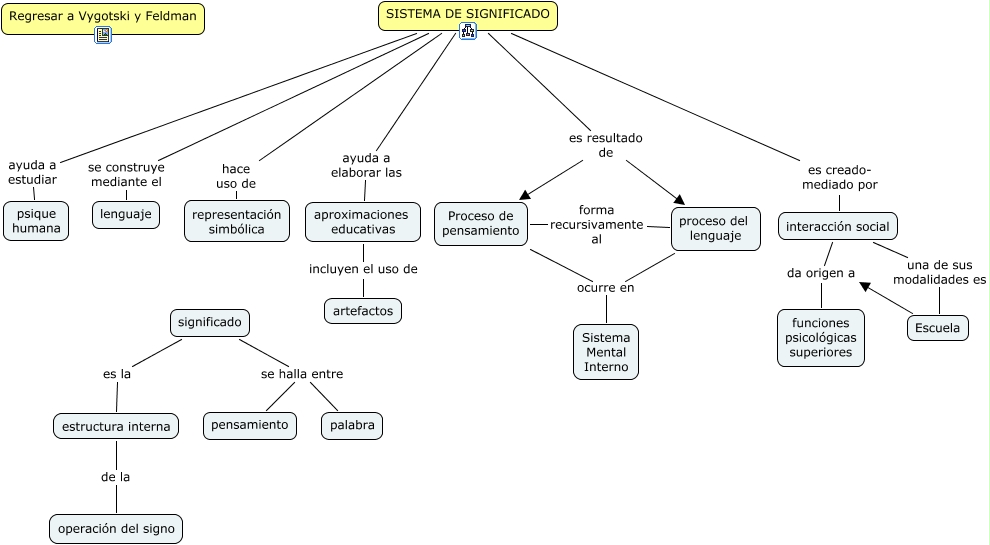 Regresar a Vygotski y Feldman

SISTEMA DE SIGNIFICADO

ayuda a estudiar
psique humana

se construye mediante el
lenguaje

hace uso de
representación simbólica

ayuda a elaborar las
aproximaciones educativas
incluyen el uso de
artefactos

es resultado de
Proceso de pensamiento
forma recursivamente al
proceso del lenguaje
ocurre en
Sistema Mental Interno

es creado-mediado por
interacción social
da origen a
funciones psicológicas superiores
una de sus modalidades es
Escuela

significado
es la
estructura interna
de la
operación del signo
se halla entre
pensamiento
palabra